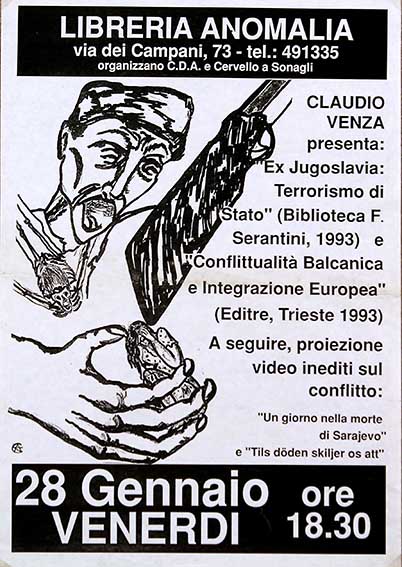 LIBRERIA ANOMALIA
via dei Campani, 73 - tel.: 491335
organizzano C.D.A. e Cervello a Sonagli

CLAUDIO VENZA presenta: "Ex Jugoslavia: Terrorismo di Stato" (Biblioteca F. Serantini, 1993) e "Conflittualità Balcanica e Integrazione Europea" (Editre, Trieste 1993)

A seguire, proiezione video inediti sul conflitto:

"Un giorno nella morte di Sarajevo" e "Tils döden skiljer os att"

28 Gennaio
VENERDI
ore
18.30